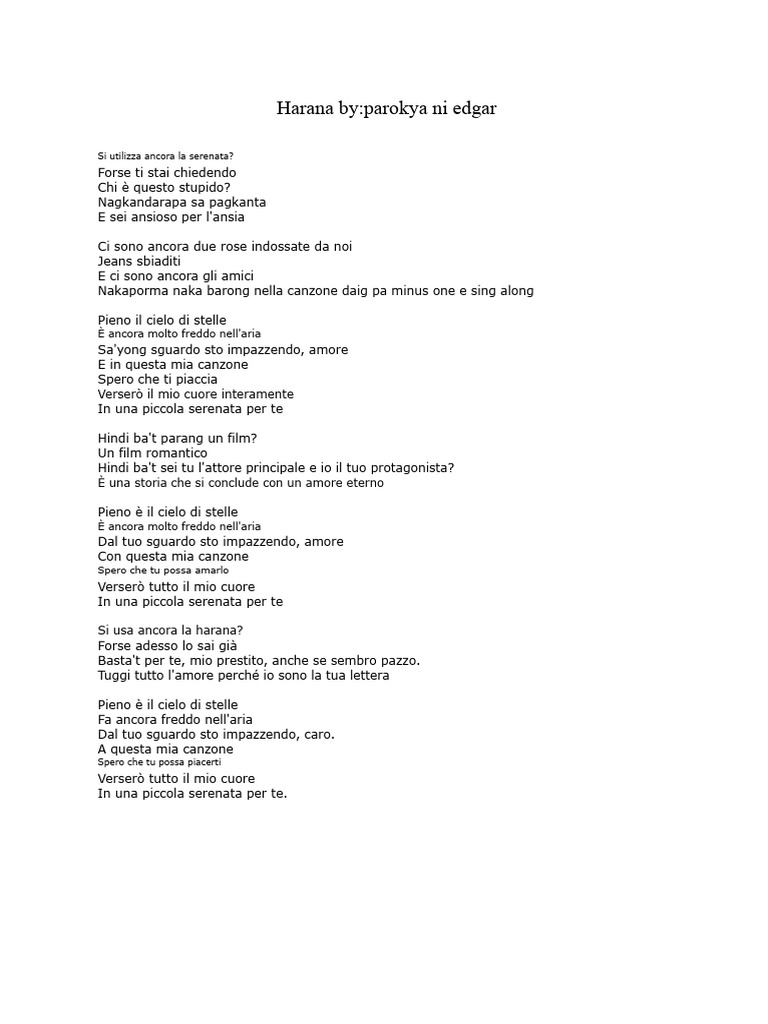 Harana by:parokya ni edgar

Si utilizza ancora la serenata?
Forse ti stai chiedendo
Chi è questo stupido?
Nagkandarapa sa pagkanta
E sei ansioso per l'ansia

Ci sono ancora due rose indossate da noi
Jeans sbiaditi
E ci sono ancora gli amici
Nakaporma naka barong nella canzone daig pa minus one e sing along

Pieno il cielo di stelle
È ancora molto freddo nell'aria
Sa'yong sguardo sto impazzendo, amore
E in questa mia canzone
Spero che ti piaccia
Verserò il mio cuore interamente
In una piccola serenata per te

Hindi ba't parang un film?
Un film romantico
Hindi ba't sei tu l'attore principale e io il tuo protagonista?
È una storia che si conclude con un amore eterno

Pieno è il cielo di stelle
È ancora molto freddo nell'aria
Dal tuo sguardo sto impazzendo, amore
Con questa mia canzone
Spero che tu possa amarlo
Verserò tutto il mio cuore
In una piccola serenata per te

Si usa ancora la harana?
Forse adesso lo sai già
Basta't per te, mio prestito, anche se sembro pazzo.
Tuggi tutto l'amore perché io sono la tua lettera

Pieno è il cielo di stelle
Fa ancora freddo nell'aria
Dal tuo sguardo sto impazzendo, caro.
A questa mia canzone
Spero che tu possa piacerti
Verserò tutto il mio cuore
In una piccola serenata per te.